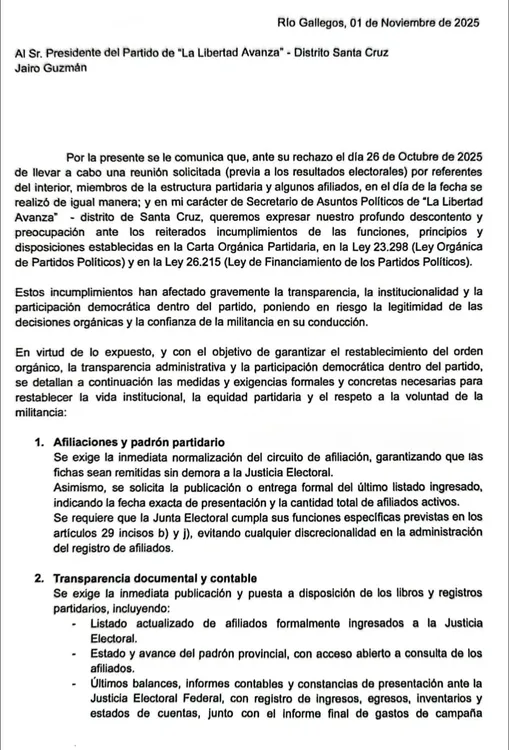 Río Gallegos, 01 de Noviembre de 2025

Al Sr. Presidente del Partido de "La Libertad Avanza" - Distrito Santa Cruz
Jairo Guzmán

Por la presente se le comunica que, ante su rechazo el día 26 de Octubre de 2025 de llevar a cabo una reunión solicitada (previa a los resultados electorales) por referentes del interior, miembros de la estructura partidaria y algunos afiliados, en el día de la fecha se realizó de igual manera; y en mi carácter de Secretario de Asuntos Políticos de "La Libertad Avanza" - distrito de Santa Cruz, queremos expresar nuestro profundo descontento y preocupación ante los reiterados incumplimientos de las funciones, principios y disposiciones establecidas en la Carta Orgánica Partidaria, en la Ley 23.298 (Ley Orgánica de Partidos Políticos) y en la Ley 26.215 (Ley de Financiamiento de los Partidos Políticos).

Estos incumplimientos han afectado gravemente la transparencia, la institucionalidad y la participación democrática dentro del partido, poniendo en riesgo la legitimidad de las decisiones orgánicas y la confianza de la militancia en su conducción.

En virtud de lo expuesto, y con el objetivo de garantizar el restablecimiento del orden orgánico, la transparencia administrativa y la participación democrática dentro del partido, se detallan a continuación las medidas y exigencias formales y concretas necesarias para restablecer la vida institucional, la equidad partidaria y el respeto a la voluntad de la militancia:

1. Afiliaciones y padrón partidario
Se exige la inmediata normalización del circuito de afiliación, garantizando que las fichas sean remitidas sin demora a la Justicia Electoral.
Asimismo, se solicita la publicación o entrega formal del último listado ingresado, indicando la fecha exacta de presentación y la cantidad total de afiliados activos.
Se requiere que la Junta Electoral cumpla sus funciones específicas previstas en los artículos 29 incisos b) y j), evitando cualquier discrecionalidad en la administración del registro de afiliados.

2. Transparencia documental y contable
Se exige la inmediata publicación y puesta a disposición de los libros y registros partidarios, incluyendo:
- Listado actualizado de afiliados formalmente ingresados a la Justicia Electoral.
- Estado y avance del padrón provincial, con acceso abierto a consulta de los afiliados.
- Últimos balances, informes contables y constancias de presentación ante la Justicia Electoral Federal, con registro de ingresos, egresos, inventarios y estados de cuentas, junto con el informe final de gastos de campaña